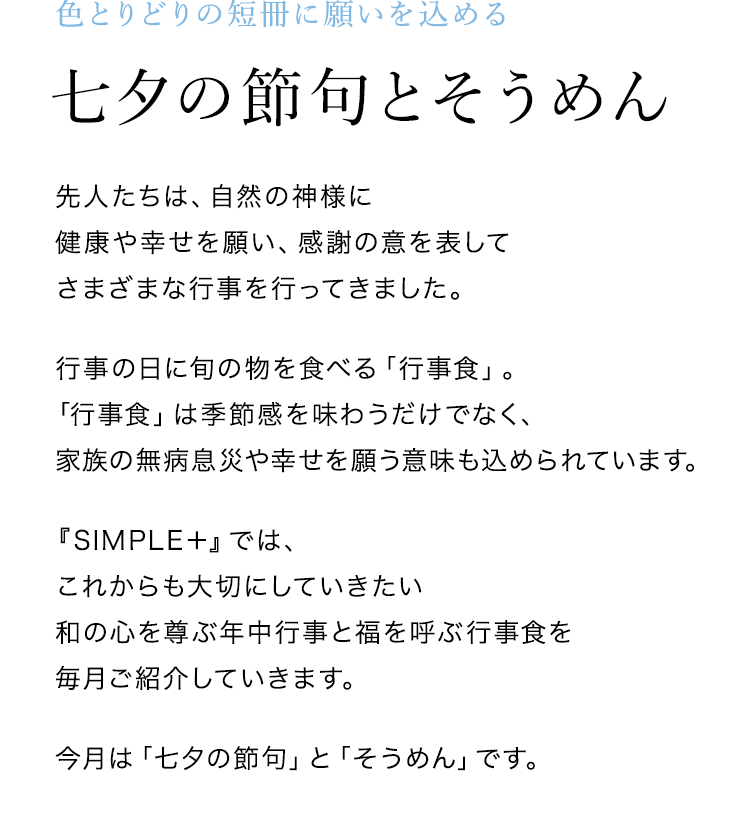 色とりどりの短冊に願いを込める

七夕の節句とそうめん

先人たちは、自然の神様に
健康や幸せを願い、感謝の意を表して
さまざまな行事を行ってきました。

行事の日に旬の物を食べる「行事食」。
「行事食」は季節感を味わうだけでなく、
家族の無病息災や幸せを願う意味も込められています。

『SIMPLE＋』では、
これからも大切にしていきたい
和の心を尊ぶ年中行事と福を呼ぶ行事食を
毎月ご紹介していきます。

今月は「七夕の節句」と「そうめん」です。